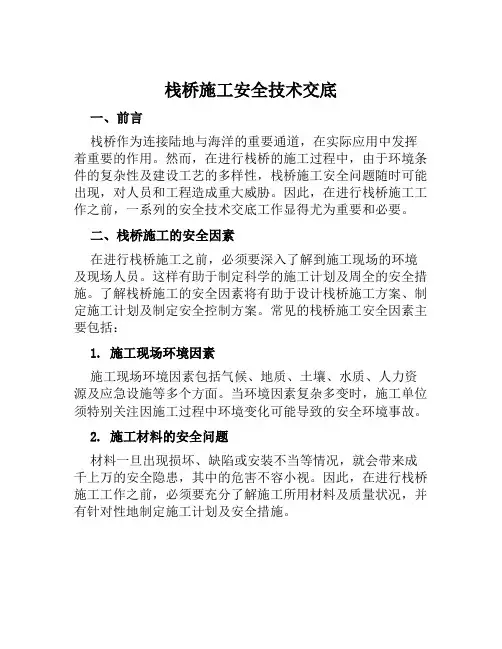 栈桥施工安全技术交底

一、前言

栈桥作为连接陆地与海洋的重要通道，在实际应用中发挥着重要的作用。然而，在进行栈桥的施工过程中，由于环境条件的复杂性及建设工艺的多样性，栈桥施工安全问题随时可能出现，对人员和工程造成重大威胁。因此，在进行栈桥施工工作之前，一系列的安全技术交底工作显得尤为重要和必要。

二、栈桥施工的安全因素

在进行栈桥施工之前，必须要深入了解到施工现场的环境及现场人员。这样有助于制定科学的施工计划及周全的安全措施。了解栈桥施工的安全因素将有助于设计栈桥施工方案、制定施工计划及制定安全控制方案。常见的栈桥施工安全因素主要包括：

1. 施工现场环境因素

施工现场环境因素包括气候、地质、土壤、水质、人力资源及应急设施等多个方面。当环境因素复杂多变时，施工单位须特别关注因施工过程中环境变化可能导致的安全环境事故。

2. 施工材料的安全问题

材料一旦出现损坏、缺陷或安装不当等情况，就会带来成千上万的安全隐患，其中的危害不容小视。因此，在进行栈桥施工工作之前，必须要充分了解施工所用材料及质量状况，并有针对性地制定施工计划及安全措施。